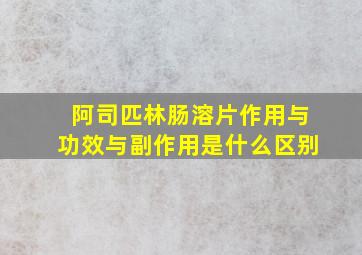 阿司匹林肠溶片作用与功效与副作用是什么区别